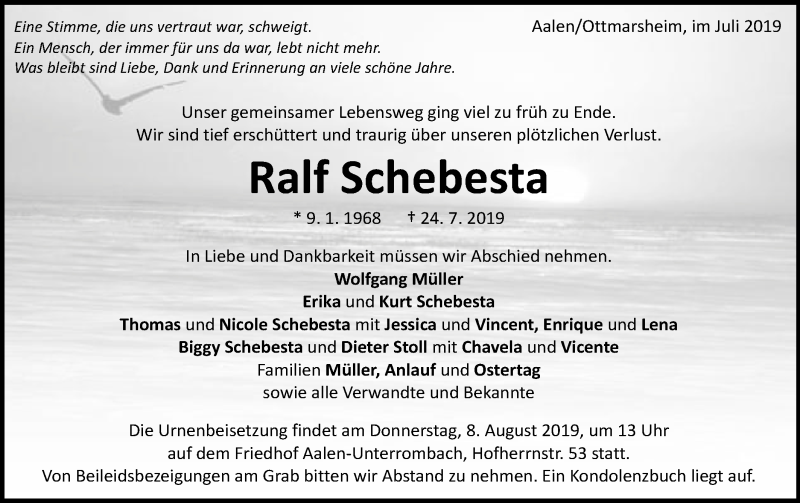 Eine Stimme, die uns vertraut war, schweigt.
Ein Mensch, der immer für uns da war, lebt nicht mehr.
Was bleibt sind Liebe, Dank und Erinnerung an viele schöne Jahre.

Aalen/Ottmarsheim, im Juli 2019

Unser gemeinsamer Lebensweg ging viel zu früh zu Ende.
Wir sind tief erschüttert und traurig über unseren plötzlichen Verlust.

Ralf Schebesta

* 9. 1. 1968 † 24. 7. 2019

In Liebe und Dankbarkeit müssen wir Abschied nehmen.
Wolfgang Müller
Erika und Kurt Schebesta
Thomas und Nicole Schebesta mit Jessica und Vincent, Enrique und Lena
Biggy Schebesta und Dieter Stoll mit Chavela und Vicente
Familien Müller, Anlauf und Ostertag
sowie alle Verwandte und Bekannte

Die Urnenbeisetzung findet am Donnerstag, 8. August 2019, um 13 Uhr auf dem Friedhof Aalen-Unterrombach, Hofherrnstr. 53 statt.
Von Beileidsbezeigungen am Grab bitten wir Abstand zu nehmen. Ein Kondolenzbuch liegt auf.